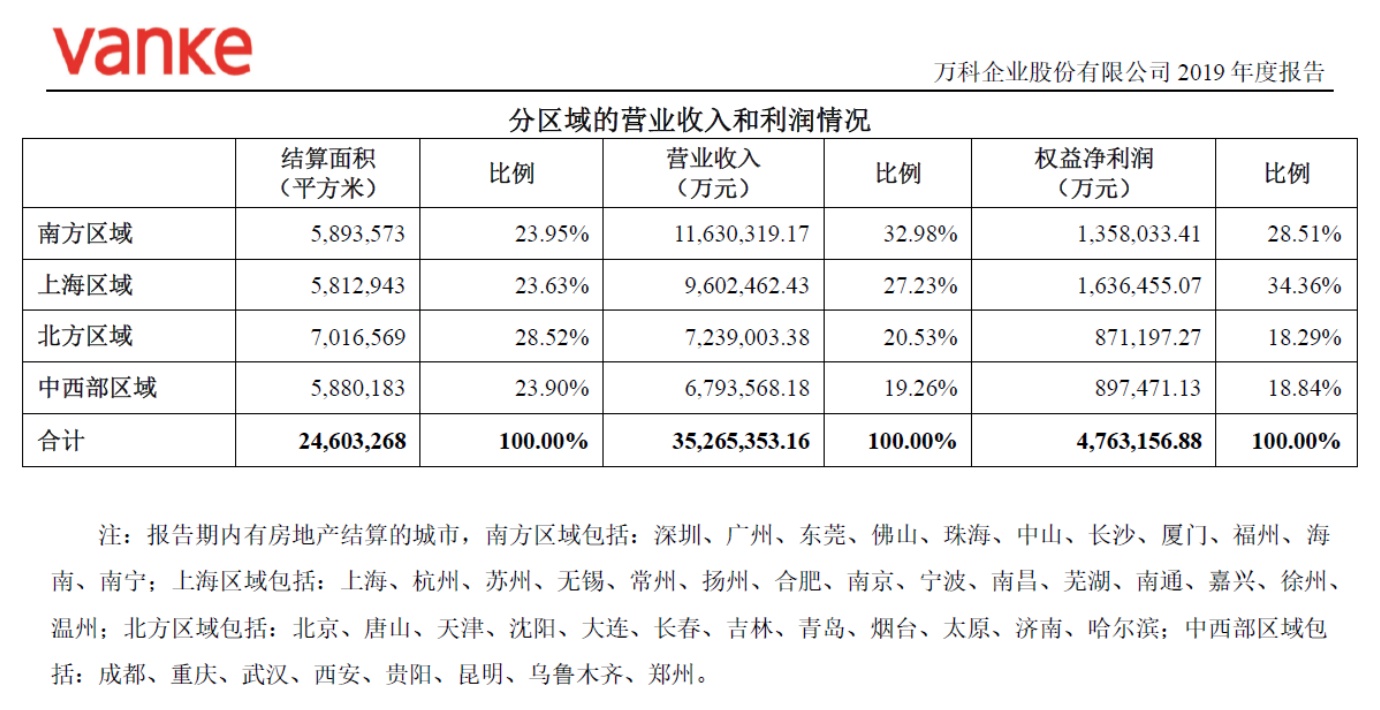 vanke

万科企业股份有限公司 2019 年度报告

分区域的营业收入和利润情况

| | 结算面积（平方米） | 比例 | 营业收入（万元） | 比例 | 权益净利润（万元） | 比例 |
|---|---|---|---|---|---|---|
| 南方区域 | 5,893,573 | 23.95% | 11,630,319.17 | 32.98% | 1,358,033.41 | 28.51% |
| 上海区域 | 5,812,943 | 23.63% | 9,602,462.43 | 27.23% | 1,636,455.07 | 34.36% |
| 北方区域 | 7,016,569 | 28.52% | 7,239,003.38 | 20.53% | 871,197.27 | 18.29% |
| 中西部区域 | 5,880,183 | 23.90% | 6,793,568.18 | 19.26% | 897,471.13 | 18.84% |
| 合计 | 24,603,268 | 100.00% | 35,265,353.16 | 100.00% | 4,763,156.88 | 100.00% |

注：报告期内有房地产结算的城市，南方区域包括：深圳、广州、东莞、佛山、珠海、中山、长沙、厦门、福州、海南、南宁；上海区域包括：上海、杭州、苏州、无锡、常州、扬州、合肥、南京、宁波、南昌、芜湖、南通、嘉兴、徐州、温州；北方区域包括：北京、唐山、天津、沈阳、大连、长春、吉林、青岛、烟台、太原、济南、哈尔滨；中西部区域包括：成都、重庆、武汉、西安、贵阳、昆明、乌鲁木齐、郑州。